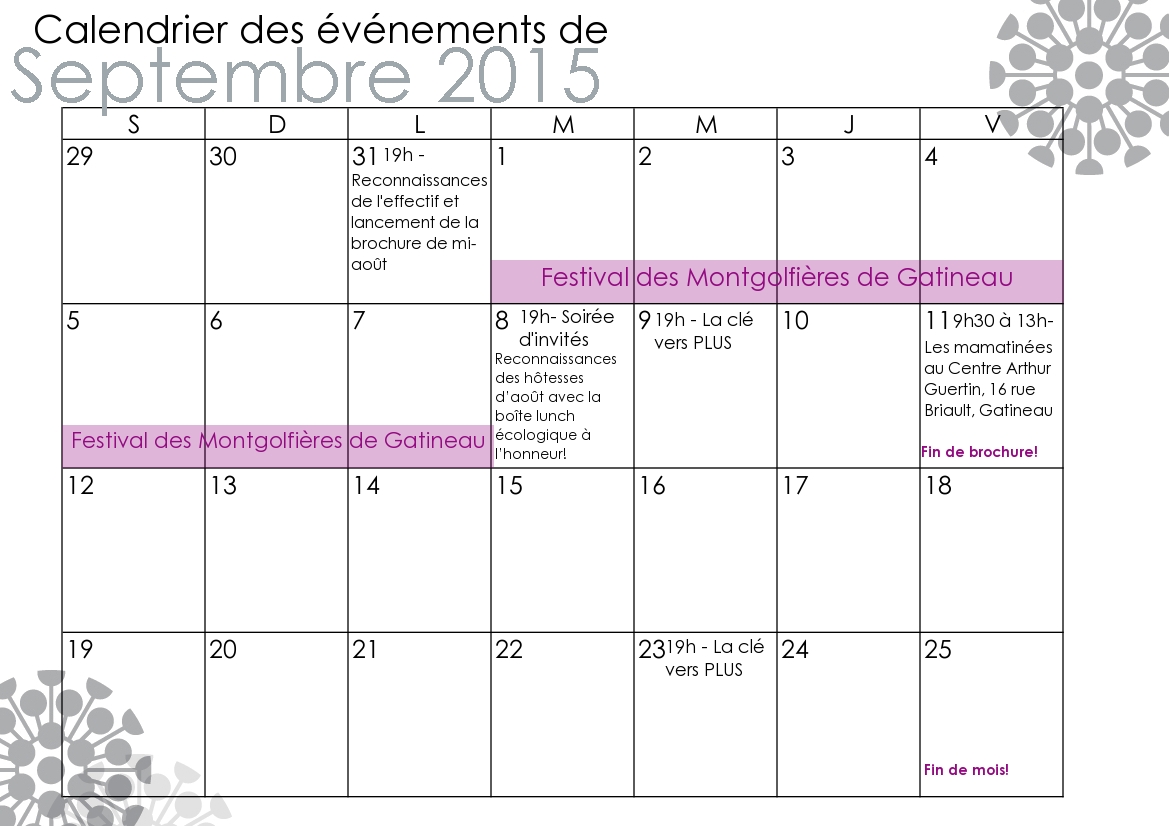 Calendrier des événements de
Septembre 2015

| S | D | L | M | M | J | V |
|---|---|---|---|---|---|---|
| 29 | 30 | 31 19h - Reconnaissances de l'effectif et lancement de la brochure de mi-août | 1 Festival des Montgolfières de Gatineau | 2 | 3 | 4 |
| 5 Festival des Montgolfières de Gatineau | 6 | 7 | 8 19h- Soirée d'invités Reconnaissances des hôtesses d'août avec la boîte lunch écologique à l'honneur! | 9 19h - La clé vers PLUS | 10 | 11 9h30 à 13h- Les mamatinées au Centre Arthur Guertin, 16 rue Briault, Gatineau Fin de brochure! |
| 12 | 13 | 14 | 15 | 16 | 17 | 18 |
| 19 | 20 | 21 | 22 | 23 19h - La clé vers PLUS | 24 | 25 Fin de mois! |